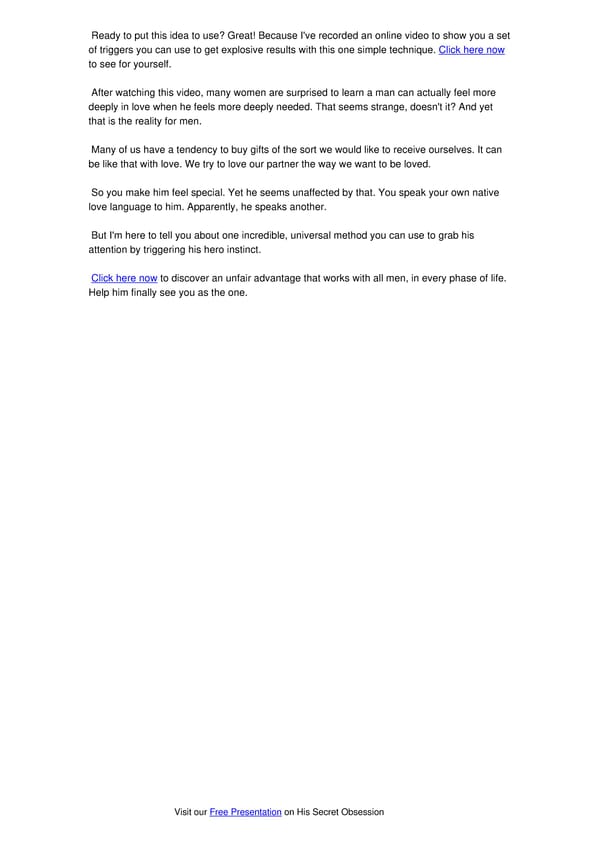 Ready to put this idea to use? Great! Because I've recorded an online video to show you a set of triggers you can use to get explosive results with this one simple technique. Click here now to see for yourself.

After watching this video, many women are surprised to learn a man can actually feel more deeply in love when he feels more deeply needed. That seems strange, doesn't it? And yet that is the reality for men.

Many of us have a tendency to buy gifts of the sort we would like to receive ourselves. It can be like that with love. We try to love our partner the way we want to be loved.

So you make him feel special. Yet he seems unaffected by that. You speak your own native love language to him. Apparently, he speaks another.

But I'm here to tell you about one incredible, universal method you can use to grab his attention by triggering his hero instinct.

Click here now to discover an unfair advantage that works with all men, in every phase of life. Help him finally see you as the one.

Visit our Free Presentation on His Secret Obsession